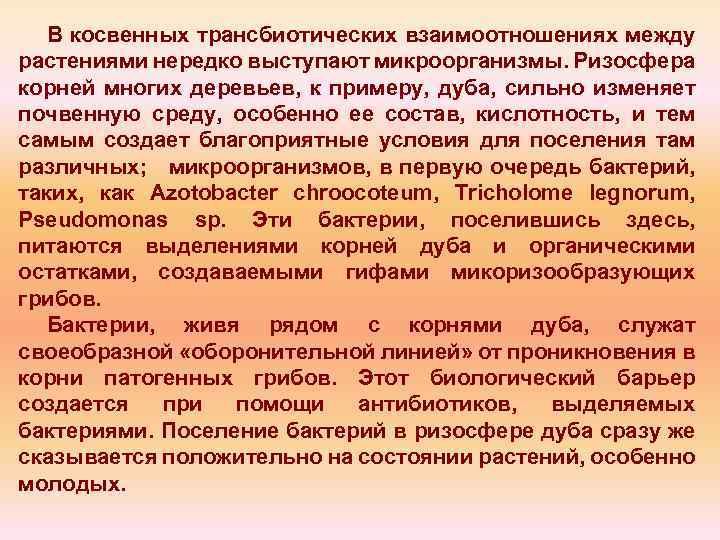 В косвенных трансбиотических взаимоотношениях между растениями нередко выступают микроорганизмы. Ризосфера корней многих деревьев, к примеру, дуба, сильно изменяет почвенную среду, особенно ее состав, кислотность, и тем самым создает благоприятные условия для поселения там различных; микроорганизмов, в первую очередь бактерий, таких, как Azotobacter chroocoteum, Tricholome legnorum, Pseudomonas sp. Эти бактерии, поселившись здесь, питаются выделениями корней дуба и органическими остатками, создаваемыми гифами микоризообразующих грибов.

Бактерии, живя рядом с корнями дуба, служат своеобразной «оборонительной линией» от проникновения в корни патогенных грибов. Этот биологический барьер создается при помощи антибиотиков, выделяемых бактериями. Поселение бактерий в ризосфере дуба сразу же сказывается положительно на состоянии растений, особенно молодых.